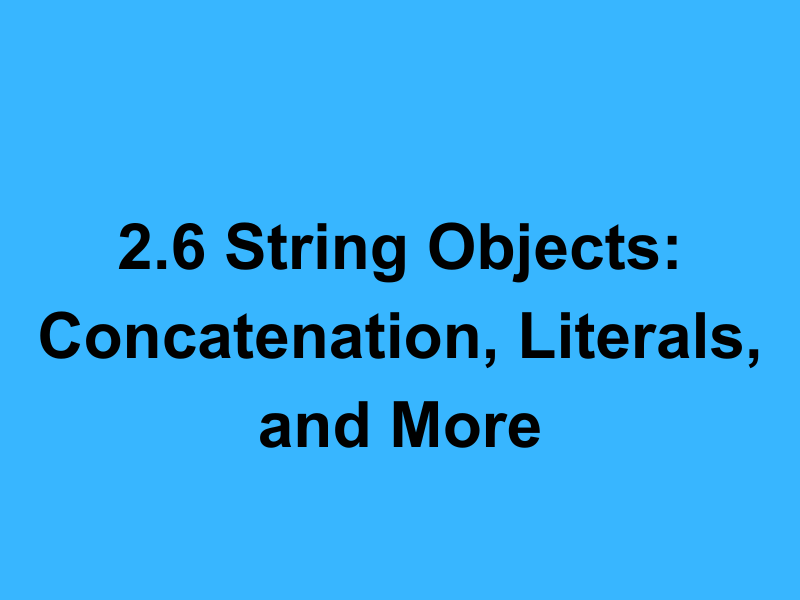 2.6 String Objects: Concatenation, Literals, and More